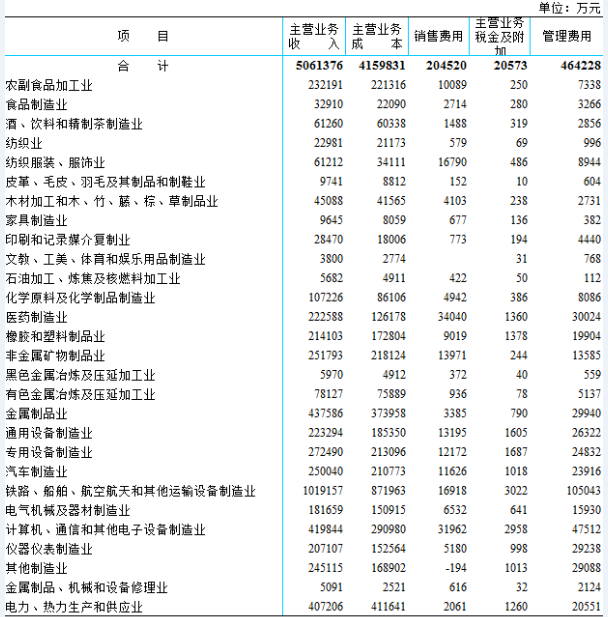 单位：万元

| 项　　目 | 主营业务收　　入 | 主营业务成　　本 | 销售费用 | 主营业务税金及附加 | 管理费用 |
|---|---|---|---|---|---|
| 合　　计 | 5061376 | 4159831 | 204520 | 20573 | 464228 |
| 农副食品加工业 | 232191 | 221316 | 10089 | 250 | 7338 |
| 食品制造业 | 32910 | 22090 | 2714 | 280 | 3266 |
| 酒、饮料和精制茶制造业 | 61260 | 60338 | 1488 | 319 | 2856 |
| 纺织业 | 22981 | 21173 | 579 | 69 | 996 |
| 纺织服装、服饰业 | 61212 | 34111 | 16790 | 486 | 8944 |
| 皮革、毛皮、羽毛及其制品和制鞋业 | 9741 | 8812 | 152 | 10 | 604 |
| 木材加工和木、竹、藤、棕、草制品业 | 45088 | 41565 | 4103 | 238 | 2731 |
| 家具制造业 | 9645 | 8059 | 677 | 136 | 382 |
| 印刷和记录媒介复制业 | 28470 | 18006 | 773 | 194 | 4440 |
| 文教、工美、体育和娱乐用品制造业 | 3800 | 2774 | | 31 | 768 |
| 石油加工、炼焦及核燃料加工业 | 5682 | 4911 | 422 | 50 | 112 |
| 化学原料及化学制品制造业 | 107226 | 86106 | 4942 | 386 | 8086 |
| 医药制造业 | 222588 | 126178 | 34040 | 1360 | 30024 |
| 橡胶和塑料制品业 | 214103 | 172804 | 9019 | 1378 | 19904 |
| 非金属矿物制品业 | 251793 | 218124 | 13971 | 244 | 13585 |
| 黑色金属冶炼及压延加工业 | 5970 | 4912 | 372 | 40 | 559 |
| 有色金属冶炼及压延加工业 | 78127 | 75889 | 936 | 78 | 5137 |
| 金属制品业 | 437586 | 373958 | 3385 | 790 | 29940 |
| 通用设备制造业 | 223294 | 185350 | 13195 | 1605 | 26322 |
| 专用设备制造业 | 272490 | 213096 | 12172 | 1687 | 24832 |
| 汽车制造业 | 250040 | 210773 | 11626 | 1018 | 23916 |
| 铁路、船舶、航空航天和其他运输设备制造业 | 1019157 | 871963 | 16918 | 3022 | 105043 |
| 电气机械及器材制造业 | 181659 | 150915 | 6532 | 641 | 15930 |
| 计算机、通信和其他电子设备制造业 | 419844 | 290980 | 31962 | 2958 | 47512 |
| 仪器仪表制造业 | 207107 | 152564 | 5180 | 998 | 29238 |
| 其他制造业 | 245115 | 168902 | -194 | 1013 | 29088 |
| 金属制品、机械和设备修理业 | 5091 | 2521 | 616 | 32 | 2124 |
| 电力、热力生产和供应业 | 407206 | 411641 | 2061 | 1260 | 20551 |